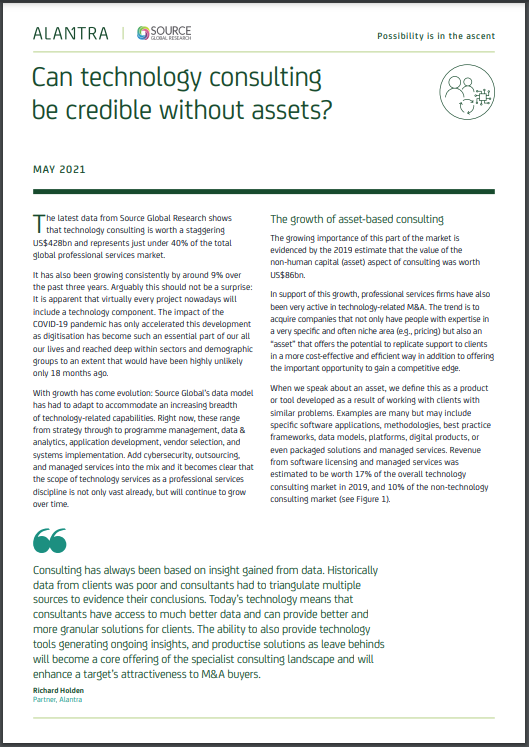 ALANTRA | SOURCE GLOBAL RESEARCH

Possibility is in the ascent

Can technology consulting be credible without assets?

MAY 2021

The latest data from Source Global Research shows that technology consulting is worth a staggering US$428bn and represents just under 40% of the total global professional services market.

It has also been growing consistently by around 9% over the past three years. Arguably this should not be a surprise: It is apparent that virtually every project nowadays will include a technology component. The impact of the COVID-19 pandemic has only accelerated this development as digitisation has become such an essential part of our all our lives and reached deep within sectors and demographic groups to an extent that would have been highly unlikely only 18 months ago.

With growth has come evolution: Source Global's data model has had to adapt to accommodate an increasing breadth of technology-related capabilities. Right now, these range from strategy through to programme management, data & analytics, application development, vendor selection, and systems implementation. Add cybersecurity, outsourcing, and managed services into the mix and it becomes clear that the scope of technology services as a professional services discipline is not only vast already, but will continue to grow over time.

The growth of asset-based consulting

The growing importance of this part of the market is evidenced by the 2019 estimate that the value of the non-human capital (asset) aspect of consulting was worth US$86bn.

In support of this growth, professional services firms have also been very active in technology-related M&A. The trend is to acquire companies that not only have people with expertise in a very specific and often niche area (e.g., pricing) but also an "asset" that offers the potential to replicate support to clients in a more cost-effective and efficient way in addition to offering the important opportunity to gain a competitive edge.

When we speak about an asset, we define this as a product or tool developed as a result of working with clients with similar problems. Examples are many but may include specific software applications, methodologies, best practice frameworks, data models, platforms, digital products, or even packaged solutions and managed services. Revenue from software licensing and managed services was estimated to be worth 17% of the overall technology consulting market in 2019, and 10% of the non-technology consulting market (see Figure 1).

Consulting has always been based on insight gained from data. Historically data from clients was poor and consultants had to triangulate multiple sources to evidence their conclusions. Today's technology means that consultants have access to much better data and can provide better and more granular solutions for clients. The ability to also provide technology tools generating ongoing insights, and productise solutions as leave behinds will become a core offering of the specialist consulting landscape and will enhance a target's attractiveness to M&A buyers.

Richard Holden
Partner, Alantra